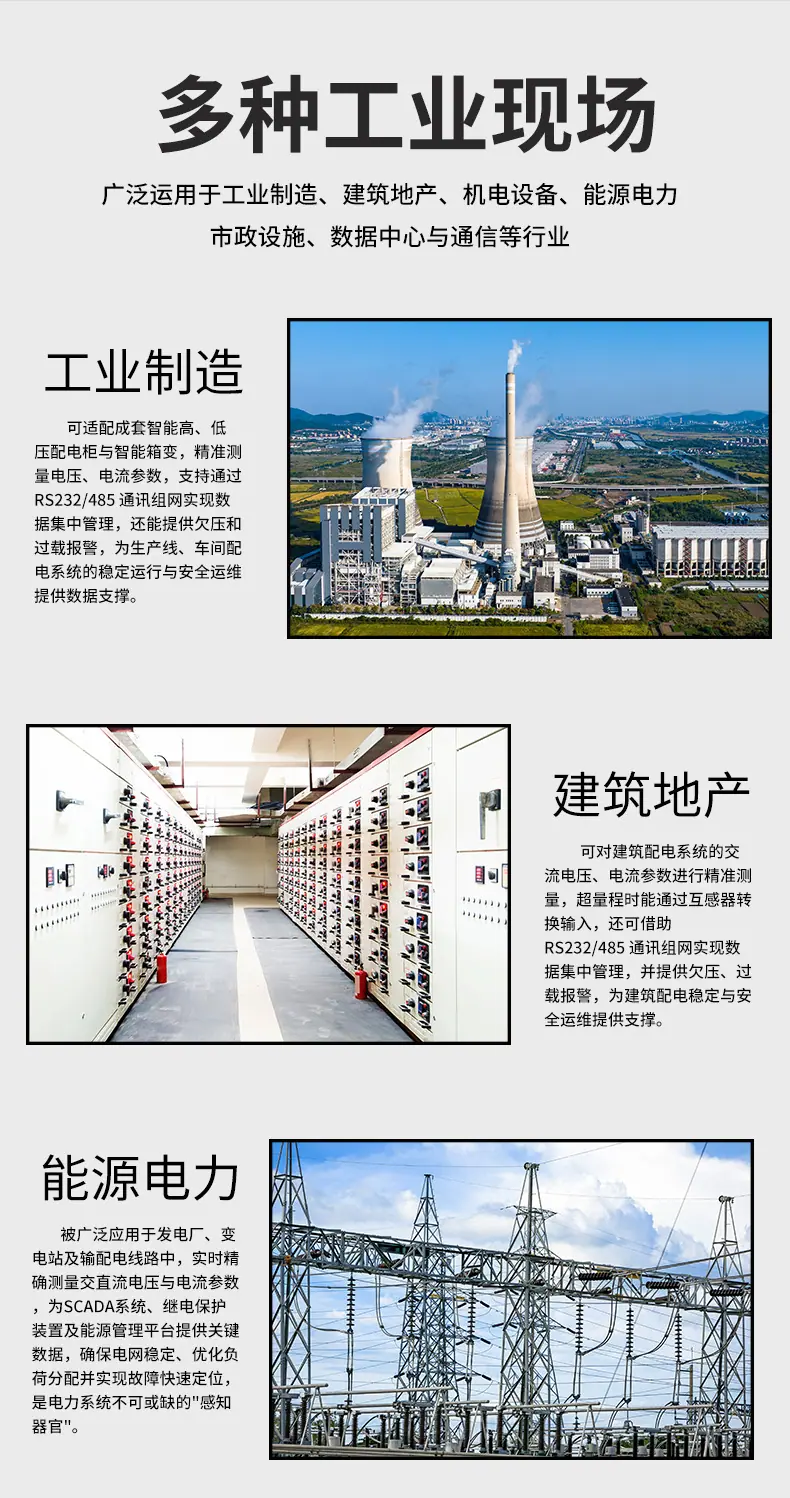 多种工业现场

广泛运用于工业制造、建筑地产、机电设备、能源电力
市政设施、数据中心与通信等行业

工业制造

可适配成套智能高、低压配电柜与智能箱变，精准测量电压、电流参数，支持通过RS232/485通讯组网实现数据集中管理，还能提供欠压和过载报警，为生产线、车间配电系统的稳定运行与安全运维提供数据支撑。

建筑地产

可对建筑配电系统的交流电压、电流参数进行精准测量，超量程时能通过互感器转换输入，还可借助RS232/485通讯组网实现数据集中管理，并提供欠压、过载报警，为建筑配电稳定与安全运维提供支撑。

能源电力

被广泛应用于发电厂、变电站及输配电线路中，实时精确测量交直流电压与电流参数，为SCADA系统、继电保护装置及能源管理平台提供关键数据，确保电网稳定、优化负荷分配并实现故障快速定位，是电力系统不可或缺的“感知器官”。